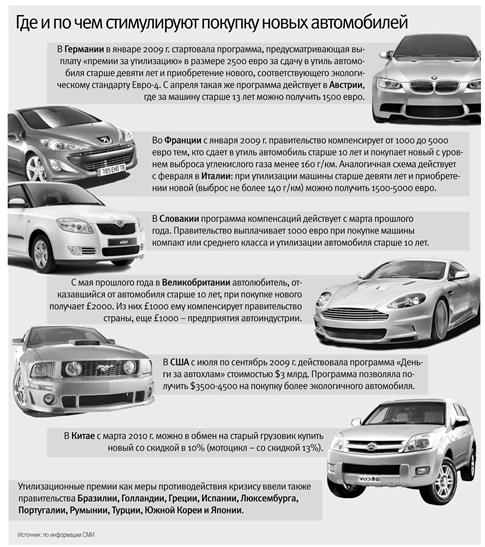 Где и по чем стимулируют покупку новых автомобилей

В Германии в январе 2009 г. стартовала программа, предусматривающая выплату «премии за утилизацию» в размере 2500 евро за сдачу в утиль автомобиля старше девяти лет и приобретение нового, соответствующего экологическому стандарту Евро-4. С апреля такая же программа действует в Австрии, где за машину старше 13 лет можно получить 1500 евро.

Во Франции с января 2009 г. правительство компенсирует от 1000 до 5000 евро тем, кто сдает в утиль автомобиль старше 10 лет и покупает новый с уровнем выброса углекислого газа менее 160 г/км. Аналогичная схема действует с февраля в Италии: при утилизации машины старше девяти лет и приобретении новой (выброс не более 140 г/км) можно получить 1500-5000 евро.

В Словакии программа компенсаций действует с марта прошлого года. Правительство выплачивает 1000 евро при покупке машины компакт или среднего класса и утилизации автомобиля старше 10 лет.

С мая прошлого года в Великобритании автолюбитель, отказавшийся от автомобиля старше 10 лет, при покупке нового получает £2000. Из них £1000 ему компенсирует правительство страны, еще £1000 – предприятия автоиндустрии.

В США с июля по сентябрь 2009 г. действовала программа «Деньги за автохлам» стоимостью $3 млрд. Программа позволяла получить $3500-4500 на покупку более экологичного автомобиля.

В Китае с марта 2010 г. можно в обмен на старый грузовик купить новый со скидкой в 10% (мотоцикл – со скидкой 13%).

Утилизационные премии как меры противодействия кризису ввели также правительства Бразилии, Голландии, Греции, Испании, Люксембурга, Португалии, Румынии, Турции, Южной Кореи и Японии.

Источник: по информации СМИ